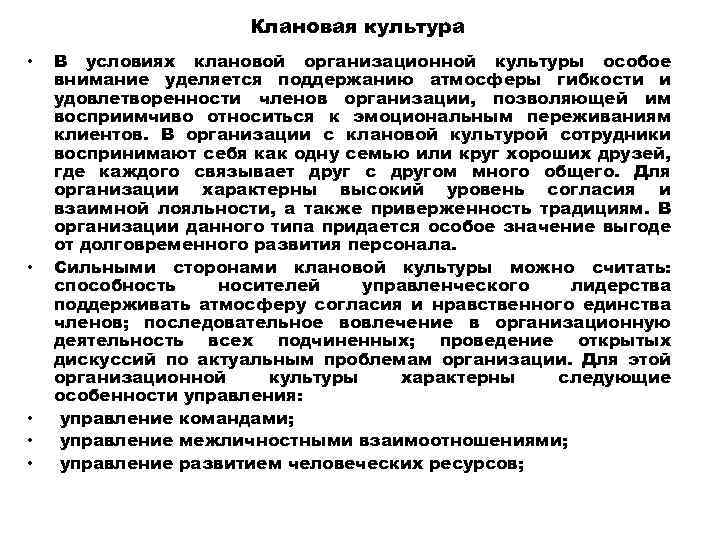 Клановая культура

• В условиях клановой организационной культуры особое внимание уделяется поддержанию атмосферы гибкости и удовлетворенности членов организации, позволяющей им восприимчиво относиться к эмоциональным переживаниям клиентов. В организации с клановой культурой сотрудники воспринимают себя как одну семью или круг хороших друзей, где каждого связывает друг с другом много общего. Для организации характерны высокий уровень согласия и взаимной лояльности, а также приверженность традициям. В организации данного типа придается особое значение выгоде от долговременного развития персонала.

• Сильными сторонами клановой культуры можно считать: способность носителей управленческого лидерства поддерживать атмосферу согласия и нравственного единства членов; последовательное вовлечение в организационную деятельность всех подчиненных; проведение открытых дискуссий по актуальным проблемам организации. Для этой организационной культуры характерны следующие особенности управления:

• управление командами;

• управление межличностными взаимоотношениями;

• управление развитием человеческих ресурсов;